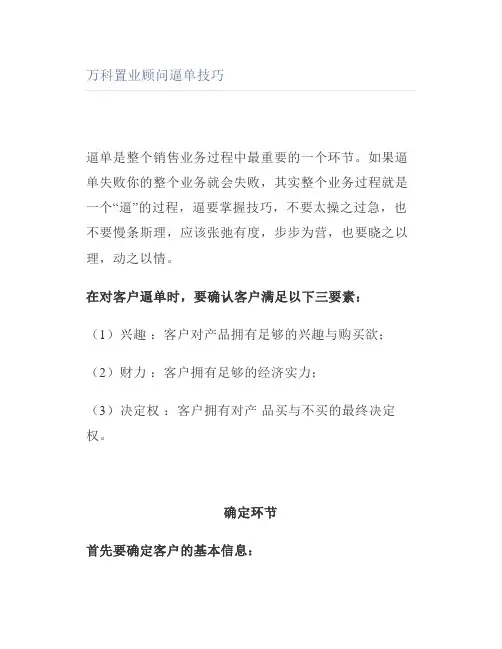 万科置业顾问逼单技巧

逼单是整个销售业务过程中最重要的一个环节。如果逼单失败你的整个业务就会失败，其实整个业务过程就是一个“逼”的过程，逼要掌握技巧，不要太操之过急，也不要慢条斯理，应该张弛有度，步步为营，也要晓之以理，动之以情。

在对客户逼单时，要确认客户满足以下三要素：

（1）兴趣 ：客户对产品拥有足够的兴趣与购买欲；

（2）财力 ：客户拥有足够的经济实力；

（3）决定权 ：客户拥有对产 品买与不买的最终决定权。

确定环节

首先要确定客户的基本信息：